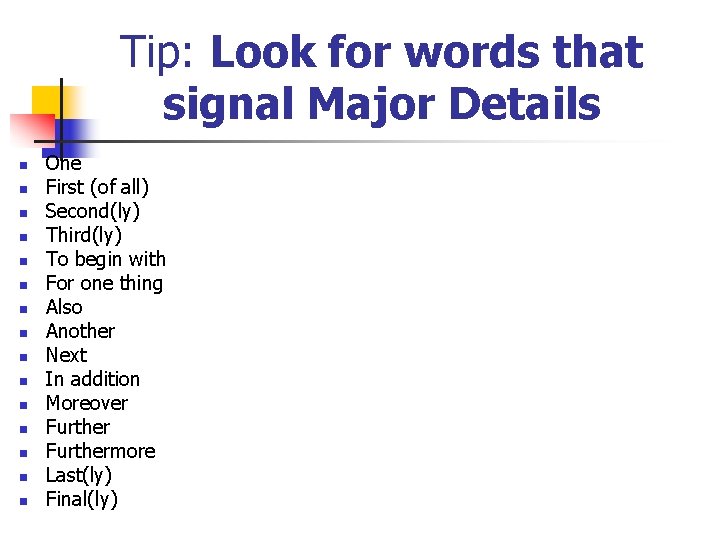 Tip: Look for words that signal Major Details

• One
• First (of all)
• Second(ly)
• Third(ly)
• To begin with
• For one thing
• Also
• Another
• Next
• In addition
• Moreover
• Further
• Furthermore
• Last(ly)
• Final(ly)